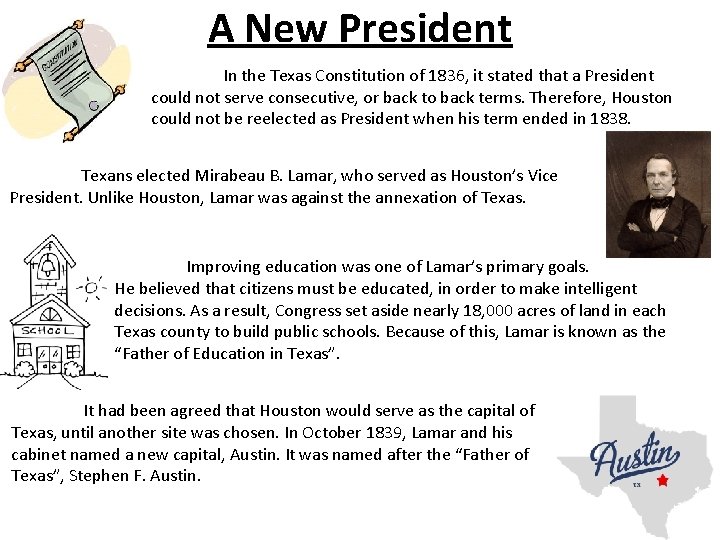 A New President

CONSTITUTION

In the Texas Constitution of 1836, it stated that a President could not serve consecutive, or back to back terms. Therefore, Houston could not be reelected as President when his term ended in 1838.

Texans elected Mirabeau B. Lamar, who served as Houston's Vice President. Unlike Houston, Lamar was against the annexation of Texas.

SCHOOL

Improving education was one of Lamar's primary goals. He believed that citizens must be educated, in order to make intelligent decisions. As a result, Congress set aside nearly 18,000 acres of land in each Texas county to build public schools. Because of this, Lamar is known as the "Father of Education in Texas".

It had been agreed that Houston would serve as the capital of Texas, until another site was chosen. In October 1839, Lamar and his cabinet named a new capital, Austin. It was named after the "Father of Texas", Stephen F. Austin.

Austin
TX